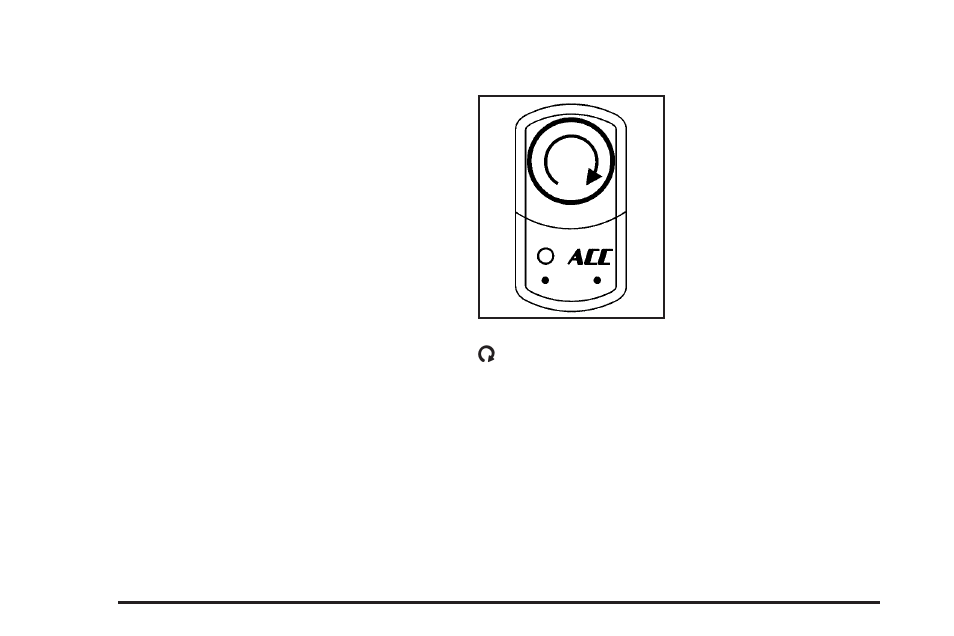 ACC